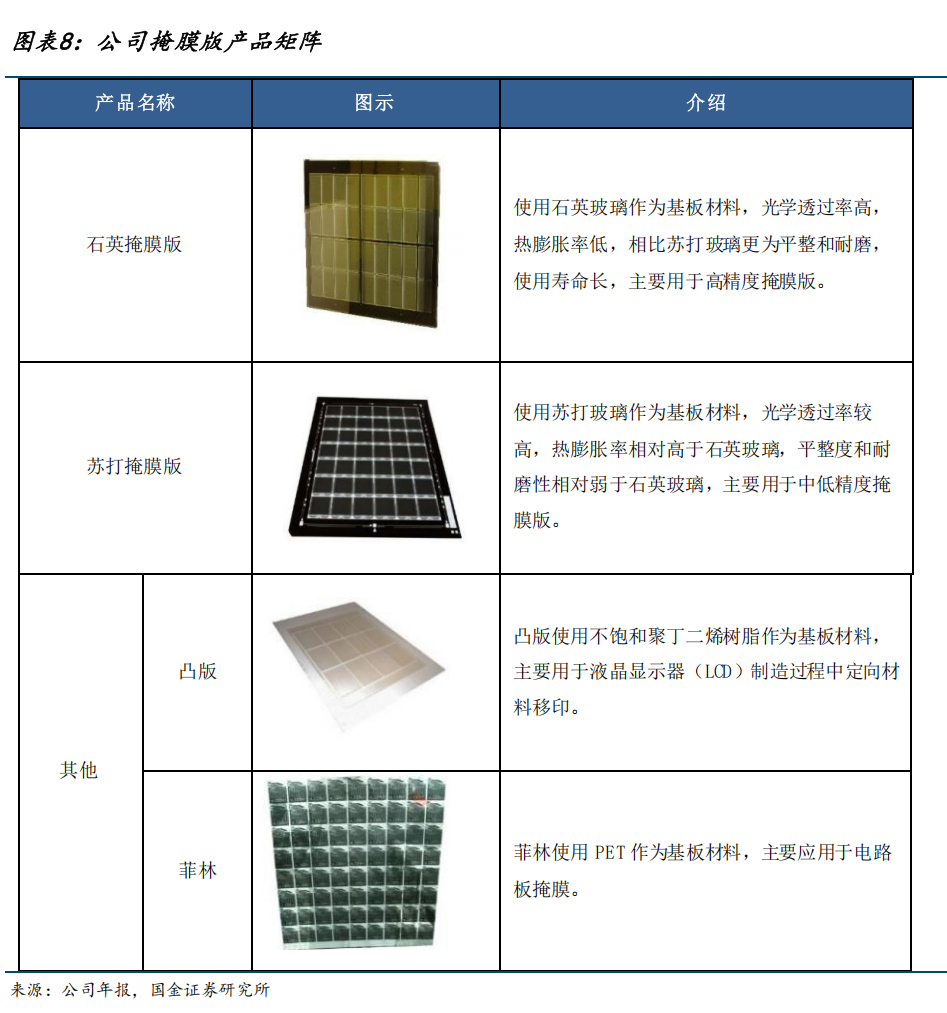 图表8：公司掩膜版产品矩阵

| 产品名称 | | 图示 | 介绍 |
|---|---|---|---|
| 石英掩膜版 | | | 使用石英玻璃作为基板材料，光学透过率高，热膨胀率低，相比苏打玻璃更为平整和耐磨，使用寿命长，主要用于高精度掩膜版。 |
| 苏打掩膜版 | | | 使用苏打玻璃作为基板材料，光学透过率较高，热膨胀率相对高于石英玻璃，平整度和耐磨性相对弱于石英玻璃，主要用于中低精度掩膜版。 |
| 其他 | 凸版 | | 凸版使用不饱和聚丁二烯树脂作为基板材料，主要用于液晶显示器（LCD）制造过程中定向材料移印。 |
| 其他 | 菲林 | | 菲林使用 PET 作为基板材料，主要应用于电路板掩膜。 |

来源：公司年报，国金证券研究所